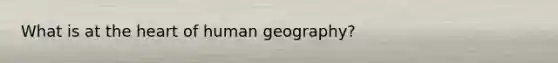 What is at the heart of human geography?